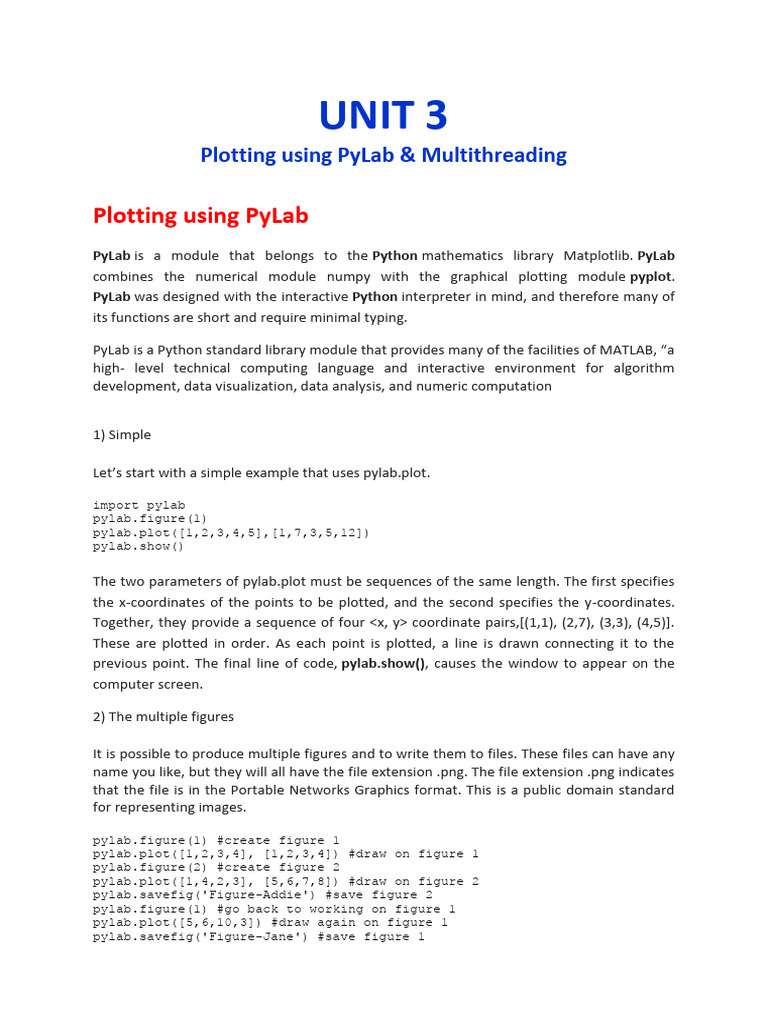 UNIT 3

Plotting using PyLab & Multithreading

Plotting using PyLab

PyLab is a module that belongs to the Python mathematics library Matplotlib. PyLab combines the numerical module numpy with the graphical plotting module pyplot. PyLab was designed with the interactive Python interpreter in mind, and therefore many of its functions are short and require minimal typing.

PyLab is a Python standard library module that provides many of the facilities of MATLAB, “a high- level technical computing language and interactive environment for algorithm development, data visualization, data analysis, and numeric computation

1) Simple

Let’s start with a simple example that uses pylab.plot.

import pylab
pylab.figure(1)
pylab.plot([1,2,3,4,5],[1,7,3,5,12])
pylab.show()

The two parameters of pylab.plot must be sequences of the same length. The first specifies the x-coordinates of the points to be plotted, and the second specifies the y-coordinates. Together, they provide a sequence of four <x, y> coordinate pairs,[(1,1), (2,7), (3,3), (4,5)]. These are plotted in order. As each point is plotted, a line is drawn connecting it to the previous point. The final line of code, pylab.show(), causes the window to appear on the computer screen.

2) The multiple figures

It is possible to produce multiple figures and to write them to files. These files can have any name you like, but they will all have the file extension .png. The file extension .png indicates that the file is in the Portable Networks Graphics format. This is a public domain standard for representing images.

pylab.figure(1) #create figure 1
pylab.plot([1,2,3,4], [1,2,3,4]) #draw on figure 1
pylab.figure(2) #create figure 2
pylab.plot([1,4,2,3], [5,6,7,8]) #draw on figure 2
pylab.savefig('Figure-Addie') #save figure 2
pylab.figure(1) #go back to working on figure 1
pylab.plot([5,6,10,3]) #draw again on figure 1
pylab.savefig('Figure-Jane') #save figure 1